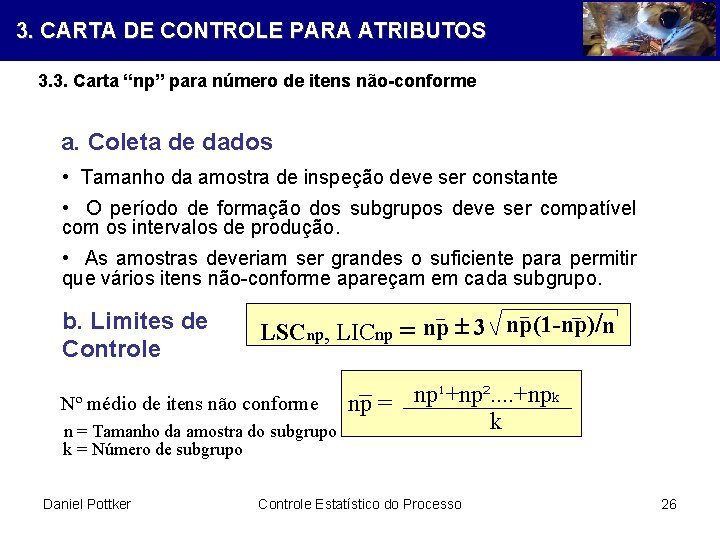 3. CARTA DE CONTROLE PARA ATRIBUTOS

3.3. Carta “np” para número de itens não-conforme

a. Coleta de dados

• Tamanho da amostra de inspeção deve ser constante

• O período de formação dos subgrupos deve ser compatível com os intervalos de produção.

• As amostras deveriam ser grandes o suficiente para permitir que vários itens não-conforme apareçam em cada subgrupo.

b. Limites de Controle

$LSC_{np}, LIC_{np} = n\bar{p} \pm 3\sqrt{n\bar{p}(1-n\bar{p})/n}$

Nº médio de itens não conforme

$n\bar{p} = \frac{np^1+np^2....+np_k}{k}$

n = Tamanho da amostra do subgrupo
k = Número de subgrupo

Daniel Pottker

Controle Estatístico do Processo

26